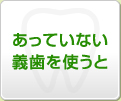 あっていない
義歯を使うと